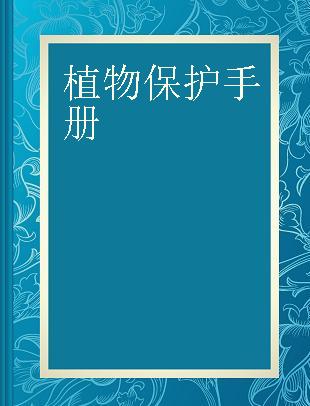 植物保护手册